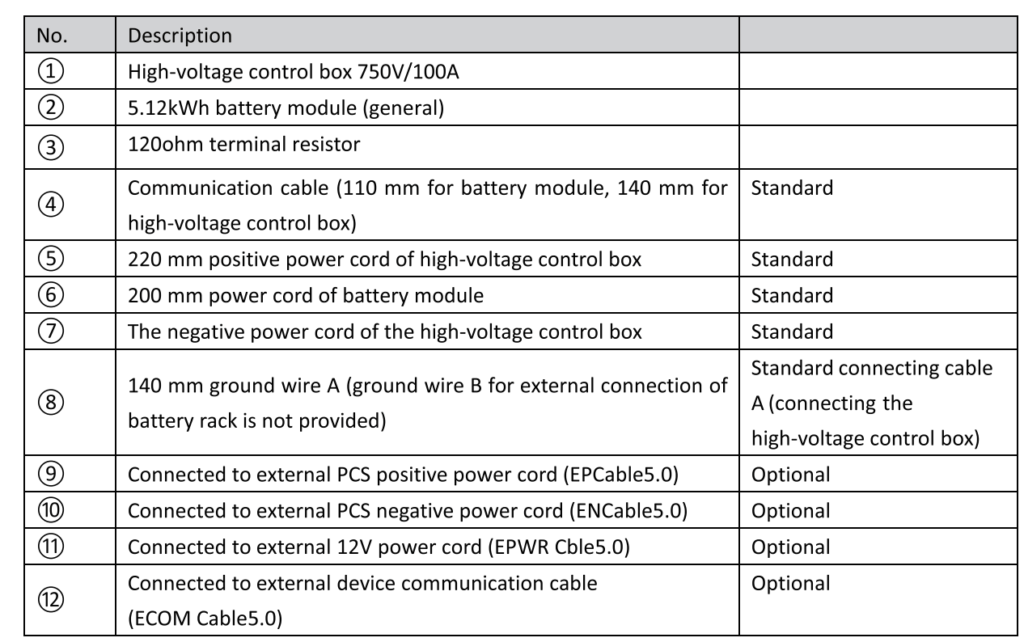 | No. | Description | |
|---|---|---|
| ① | High-voltage control box 750V/100A | |
| ② | 5.12kWh battery module (general) | |
| ③ | 120ohm terminal resistor | |
| ④ | Communication cable (110 mm for battery module, 140 mm for high-voltage control box) | Standard |
| ⑤ | 220 mm positive power cord of high-voltage control box | Standard |
| ⑥ | 200 mm power cord of battery module | Standard |
| ⑦ | The negative power cord of the high-voltage control box | Standard |
| ⑧ | 140 mm ground wire A (ground wire B for external connection of battery rack is not provided) | Standard connecting cable A (connecting the high-voltage control box) |
| ⑨ | Connected to external PCS positive power cord (EPCable5.0) | Optional |
| ⑩ | Connected to external PCS negative power cord (ENCable5.0) | Optional |
| ⑪ | Connected to external 12V power cord (EPWR Cble5.0) | Optional |
| ⑫ | Connected to external device communication cable (ECOM Cable5.0) | Optional |